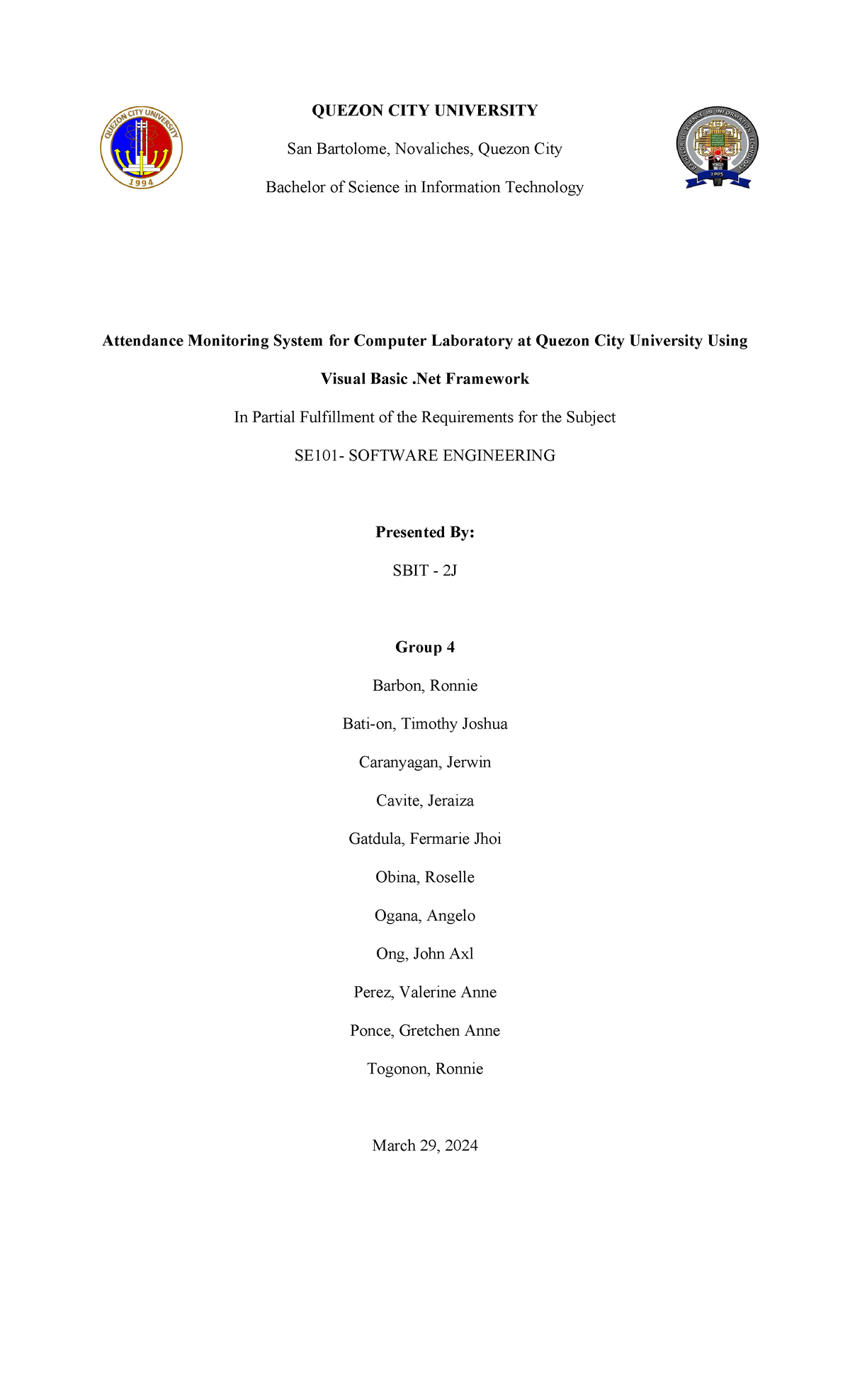 QUEZON CITY UNIVERSITY 1994

QUEZON CITY UNIVERSITY

San Bartolome, Novaliches, Quezon City

Bachelor of Science in Information Technology

BACHELOR OF SCIENCE IN INFORMATION TECHNOLOGY 2005

Attendance Monitoring System for Computer Laboratory at Quezon City University Using Visual Basic .Net Framework

In Partial Fulfillment of the Requirements for the Subject

SE101- SOFTWARE ENGINEERING

Presented By:

SBIT - 2J

Group 4

Barbon, Ronnie

Bati-on, Timothy Joshua

Caranyagan, Jerwin

Cavite, Jeraiza

Gatdula, Fermarie Jhoi

Obina, Roselle

Ogana, Angelo

Ong, John Axl

Perez, Valerine Anne

Ponce, Gretchen Anne

Togonon, Ronnie

March 29, 2024